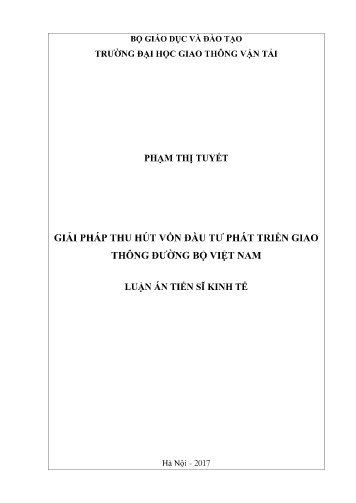 BỘ GIÁO DỤC VÀ ĐÀO TẠO
TRƯỜNG ĐẠI HỌC GIAO THÔNG VẬN TẢI

PHẠM THỊ TUYẾT

GIẢI PHÁP THU HÚT VỐN ĐẦU TƯ PHÁT TRIỂN GIAO THÔNG ĐƯỜNG BỘ VIỆT NAM

LUẬN ÁN TIẾN SĨ KINH TẾ

Hà Nội - 2017